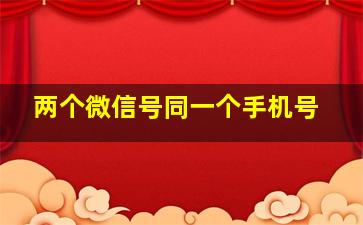 两个微信号同一个手机号